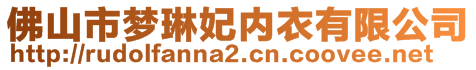 佛山市梦琳妃内衣有限公司
http://rudolfanna2.cn.coovee.net